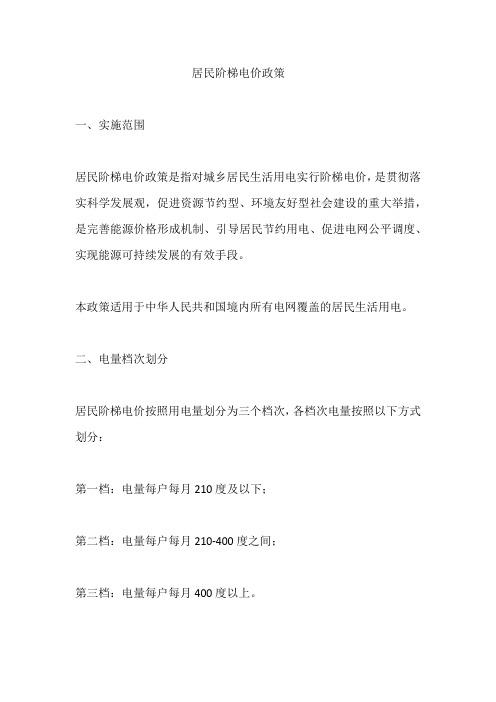 居民阶梯电价政策

一、实施范围

居民阶梯电价政策是指对城乡居民生活用电实行阶梯电价，是贯彻落实科学发展观，促进资源节约型、环境友好型社会建设的重大举措，是完善能源价格形成机制、引导居民节约用电、促进电网公平调度、实现能源可持续发展的有效手段。

本政策适用于中华人民共和国境内所有电网覆盖的居民生活用电。

二、电量档次划分

居民阶梯电价按照用电量划分为三个档次，各档次电量按照以下方式划分：

第一档：电量每户每月 210 度及以下；

第二档：电量每户每月 210-400 度之间；

第三档：电量每户每月 400 度以上。